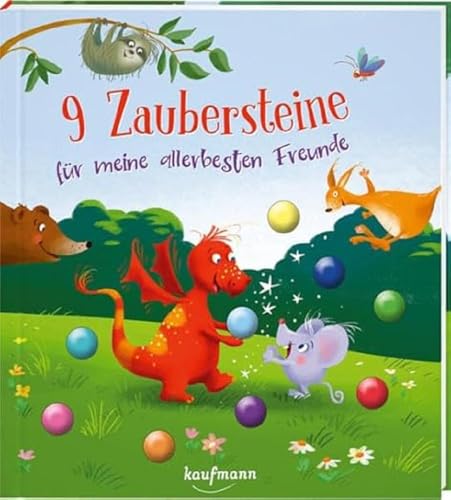 9 Zaubersteine
für meine allerbesten Freunde

kaufmann